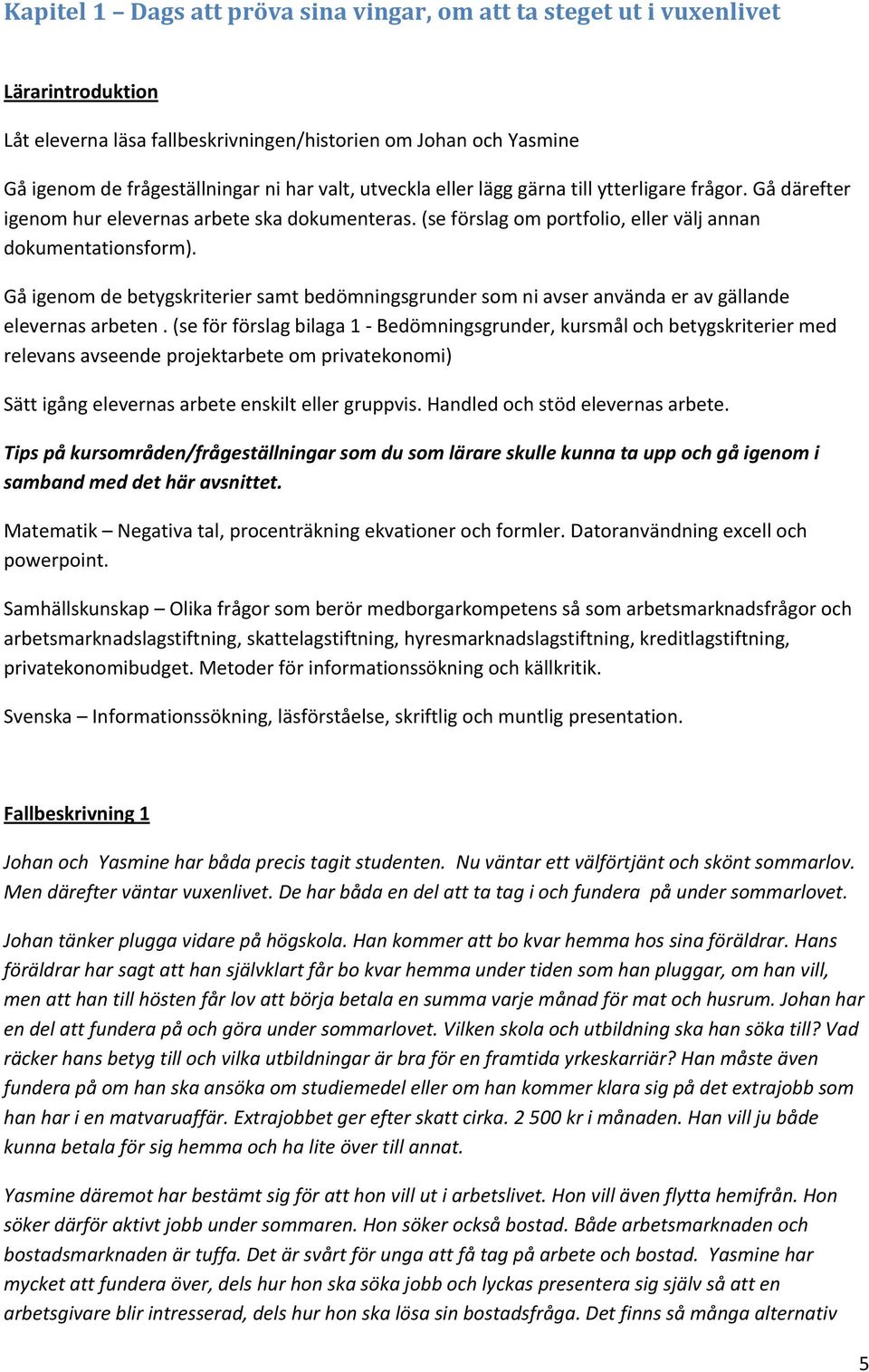 Kapitel 1 – Dags att pröva sina vingar, om att ta steget ut i vuxenlivet

Lärarintroduktion

Låt eleverna läsa fallbeskrivningen/historien om Johan och Yasmine

Gå igenom de frågeställningar ni har valt, utveckla eller lägg gärna till ytterligare frågor. Gå därefter igenom hur elevernas arbete ska dokumenteras. (se förslag om portfolio, eller välj annan dokumentationsform).

Gå igenom de betygskriterier samt bedömningsgrunder som ni avser använda er av gällande elevernas arbeten . (se för förslag bilaga 1 - Bedömningsgrunder, kursmål och betygskriterier med relevans avseende projektarbete om privatekonomi)

Sätt igång elevernas arbete enskilt eller gruppvis. Handled och stöd elevernas arbete.

Tips på kursområden/frågeställningar som du som lärare skulle kunna ta upp och gå igenom i samband med det här avsnittet.

Matematik – Negativa tal, procenträkning ekvationer och formler. Datoranvändning excell och powerpoint.

Samhällskunskap – Olika frågor som berör medborgarkompetens så som arbetsmarknadsfrågor och arbetsmarknadslagstiftning, skattelagstiftning, hyresmarknadslagstiftning, kreditlagstiftning, privatekonomibudget. Metoder för informationssökning och källkritik.

Svenska – Informationssökning, läsförståelse, skriftlig och muntlig presentation.

Fallbeskrivning 1

Johan och Yasmine har båda precis tagit studenten. Nu väntar ett välförtjänt och skönt sommarlov. Men därefter väntar vuxenlivet. De har båda en del att ta tag i och fundera på under sommarlovet.

Johan tänker plugga vidare på högskola. Han kommer att bo kvar hemma hos sina föräldrar. Hans föräldrar har sagt att han självklart får bo kvar hemma under tiden som han pluggar, om han vill, men att han till hösten får lov att börja betala en summa varje månad för mat och husrum. Johan har en del att fundera på och göra under sommarlovet. Vilken skola och utbildning ska han söka till? Vad räcker hans betyg till och vilka utbildningar är bra för en framtida yrkeskarriär? Han måste även fundera på om han ska ansöka om studiemedel eller om han kommer klara sig på det extrajobb som han har i en matvaruaffär. Extrajobbet ger efter skatt cirka. 2 500 kr i månaden. Han vill ju både kunna betala för sig hemma och ha lite över till annat.

Yasmine däremot har bestämt sig för att hon vill ut i arbetslivet. Hon vill även flytta hemifrån. Hon söker därför aktivt jobb under sommaren. Hon söker också bostad. Både arbetsmarknaden och bostadsmarknaden är tuffa. Det är svårt för unga att få tag på arbete och bostad. Yasmine har mycket att fundera över, dels hur hon ska söka jobb och lyckas presentera sig själv så att en arbetsgivare blir intresserad, dels hur hon ska lösa sin bostadsfråga. Det finns så många alternativ

5